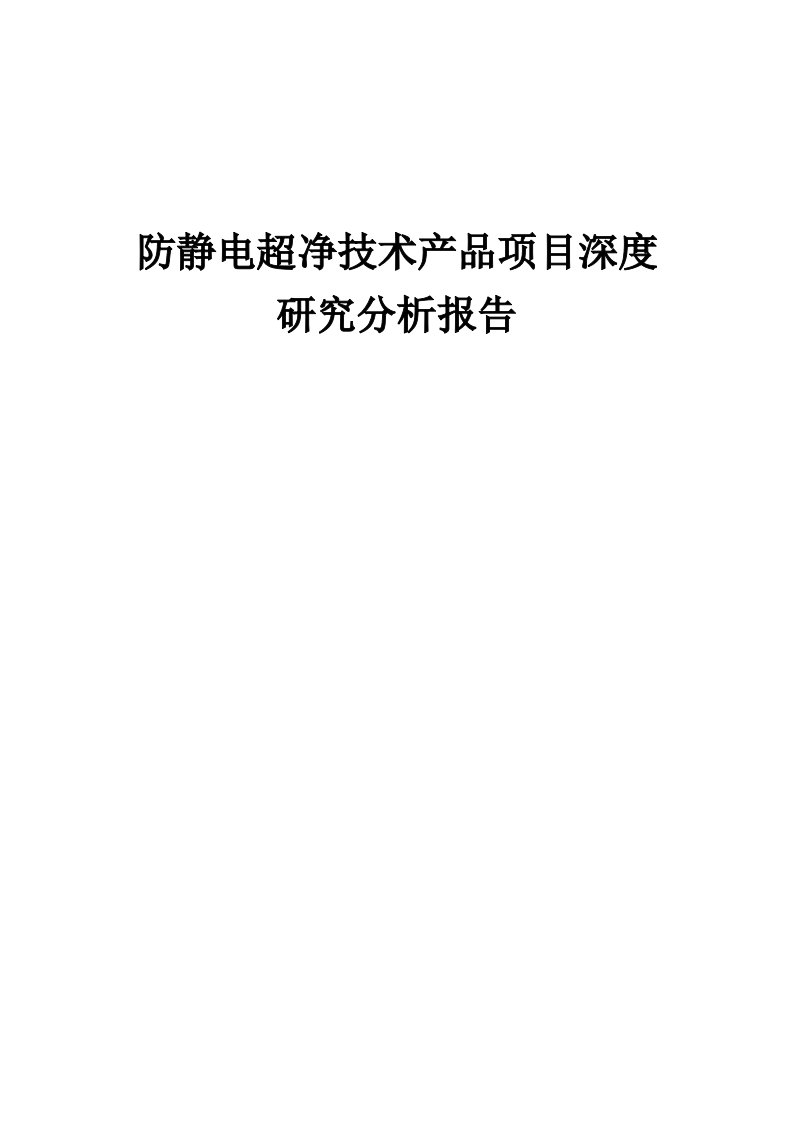 防静电超净技术产品项目深度研究分析报告